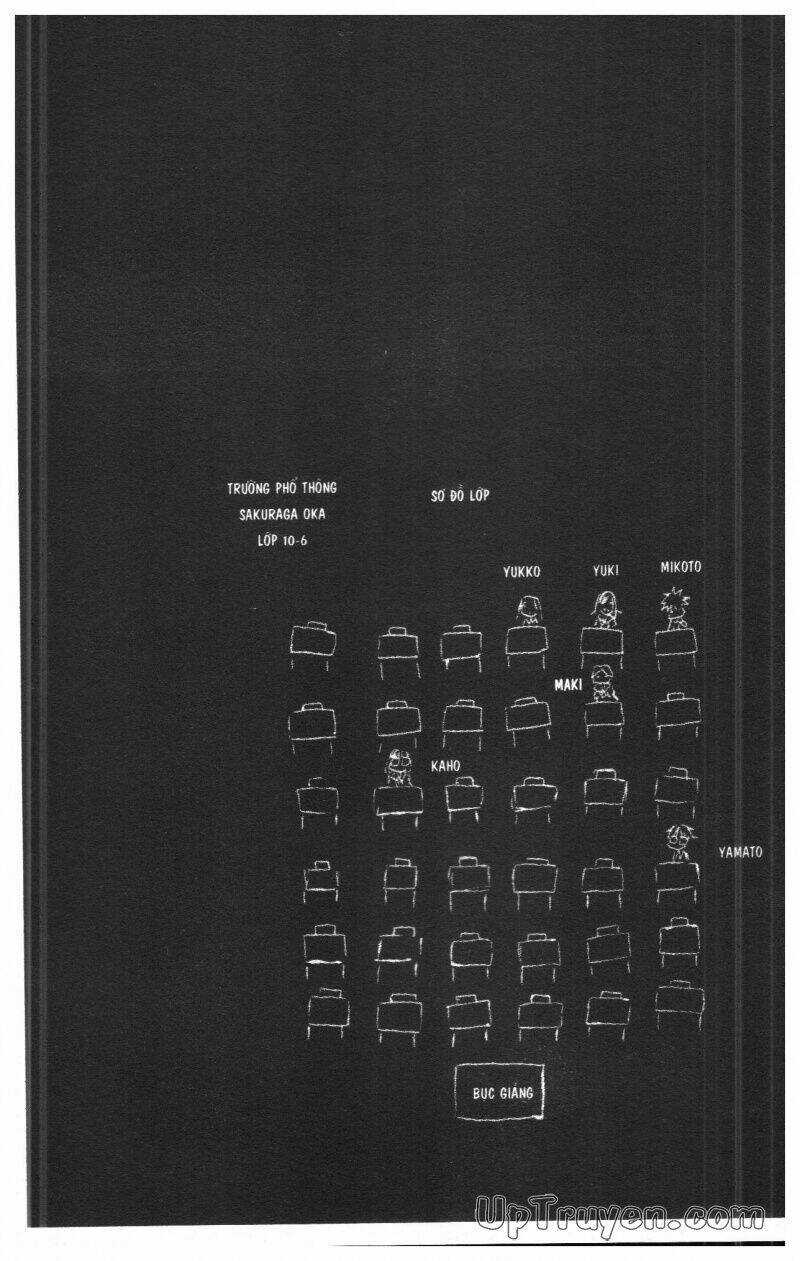 TRƯỜNG PHỔ THÔNG
SAKURAGA OKA
LỚP 10-6

SƠ ĐỒ LỚP

YUKKO

YUKI

MIKOTO

MAKI

KAHO

YAMATO

BỤC GIẢNG

UpTruyen.com